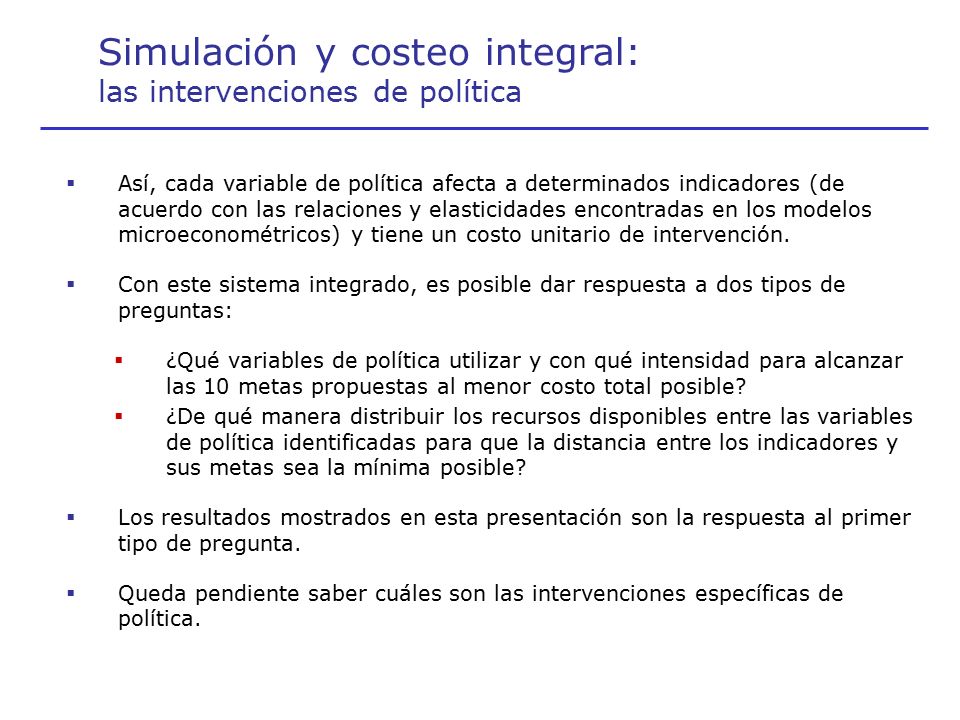 Simulación y costeo integral:
las intervenciones de política

▪ Así, cada variable de política afecta a determinados indicadores (de acuerdo con las relaciones y elasticidades encontradas en los modelos microeconométricos) y tiene un costo unitario de intervención.

▪ Con este sistema integrado, es posible dar respuesta a dos tipos de preguntas:

▪ ¿Qué variables de política utilizar y con qué intensidad para alcanzar las 10 metas propuestas al menor costo total posible?

▪ ¿De qué manera distribuir los recursos disponibles entre las variables de política identificadas para que la distancia entre los indicadores y sus metas sea la mínima posible?

▪ Los resultados mostrados en esta presentación son la respuesta al primer tipo de pregunta.

▪ Queda pendiente saber cuáles son las intervenciones específicas de política.